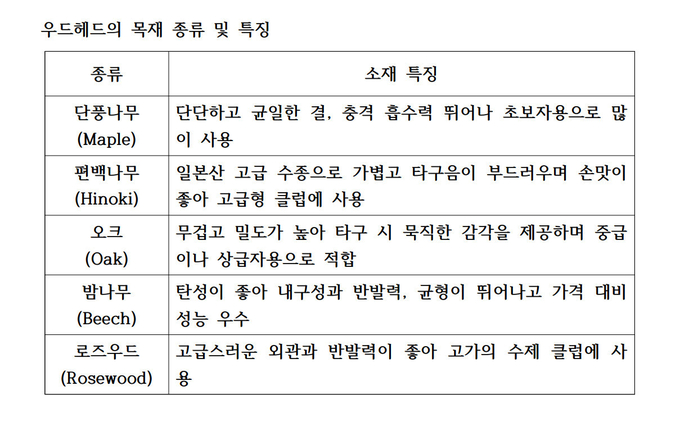 우드헤드의 목재 종류 및 특징

| 종류 | 소재 특징 |
|---|---|
| 단풍나무 (Maple) | 단단하고 균일한 결, 충격 흡수력 뛰어나 초보자용으로 많이 사용 |
| 편백나무 (Hinoki) | 일본산 고급 수종으로 가볍고 타구음이 부드러우며 손맛이 좋아 고급형 클럽에 사용 |
| 오크 (Oak) | 무겁고 밀도가 높아 타구 시 묵직한 감각을 제공하며 중급이나 상급자용으로 적합 |
| 밤나무 (Beech) | 탄성이 좋아 내구성과 반발력, 균형이 뛰어나고 가격 대비 성능 우수 |
| 로즈우드 (Rosewood) | 고급스러운 외관과 반발력이 좋아 고가의 수제 클럽에 사용 |